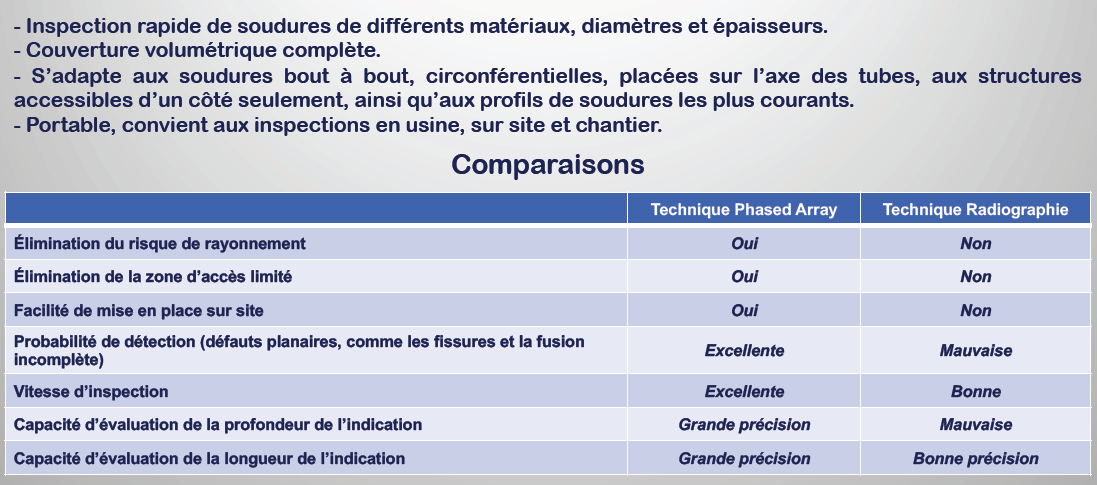 - Inspection rapide de soudures de différents matériaux, diamètres et épaisseurs.
- Couverture volumétrique complète.
- S’adapte aux soudures bout à bout, circonférentielles, placées sur l’axe des tubes, aux structures accessibles d’un côté seulement, ainsi qu’aux profils de soudures les plus courants.
- Portable, convient aux inspections en usine, sur site et chantier.

Comparaisons

| | Technique Phased Array | Technique Radiographie |
|---|---|---|
| Élimination du risque de rayonnement | Oui | Non |
| Élimination de la zone d’accès limité | Oui | Non |
| Facilité de mise en place sur site | Oui | Non |
| Probabilité de détection (défauts planaires, comme les fissures et la fusion incomplète) | Excellente | Mauvaise |
| Vitesse d’inspection | Excellente | Bonne |
| Capacité d’évaluation de la profondeur de l’indication | Grande précision | Mauvaise |
| Capacité d’évaluation de la longueur de l’indication | Grande précision | Bonne précision |